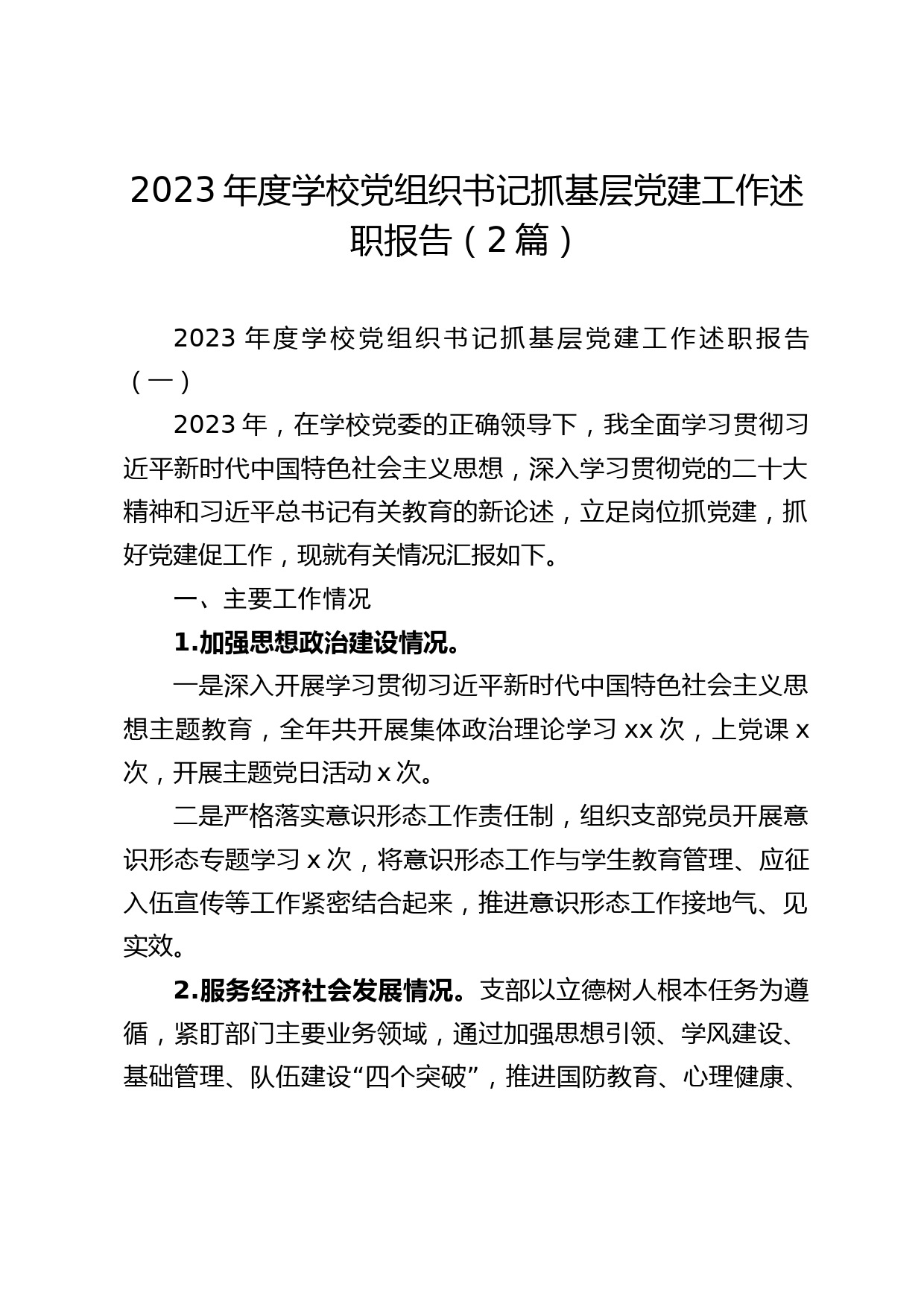 2023年度学校党组织书记抓基层党建工作述职报告（2篇）

2023年度学校党组织书记抓基层党建工作述职报告（一）

2023年，在学校党委的正确领导下，我全面学习贯彻习近平新时代中国特色社会主义思想，深入学习贯彻党的二十大精神和习近平总书记有关教育的新论述，立足岗位抓党建，抓好党建促工作，现就有关情况汇报如下。

一、主要工作情况

1.加强思想政治建设情况。

一是深入开展学习贯彻习近平新时代中国特色社会主义思想主题教育，全年共开展集体政治理论学习xx次，上党课x次，开展主题党日活动x次。

二是严格落实意识形态工作责任制，组织支部党员开展意识形态专题学习x次，将意识形态工作与学生教育管理、应征入伍宣传等工作紧密结合起来，推进意识形态工作接地气、见实效。

2.服务经济社会发展情况。支部以立德树人根本任务为遵循，紧盯部门主要业务领域，通过加强思想引领、学风建设、基础管理、队伍建设“四个突破”，推进国防教育、心理健康、